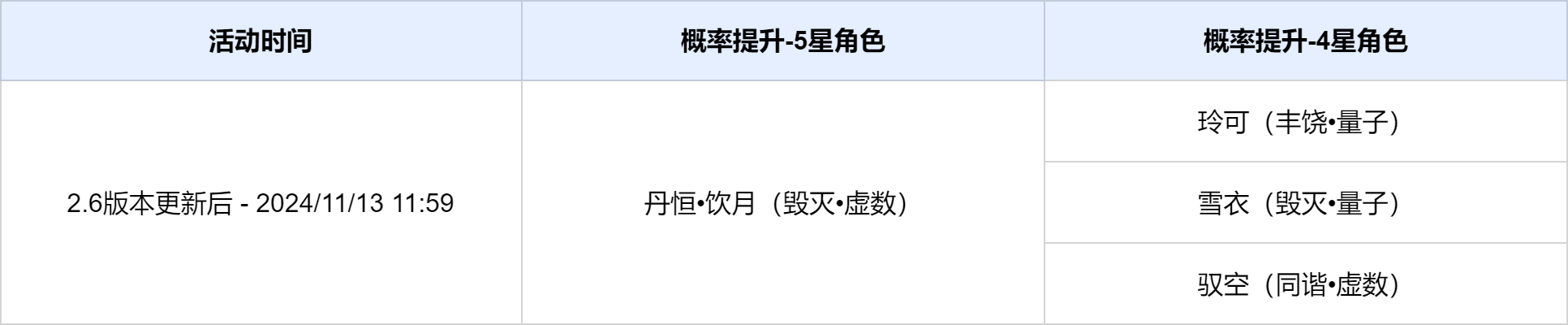 | 活动时间 | 概率提升-5星角色 | 概率提升-4星角色 |
|---|---|---|
| 2.6版本更新后 - 2024/11/13 11:59 | 丹恒•饮月（毁灭•虚数） | 玲可（丰饶•量子） |
| | | 雪衣（毁灭•量子） |
| | | 驭空（同谐•虚数） |